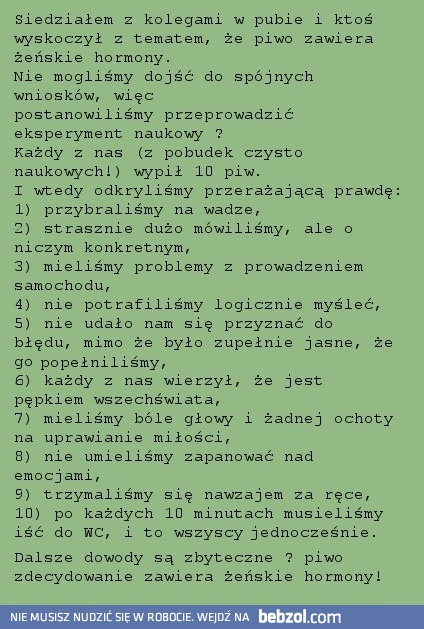 Siedziałem z kolegami w pubie i ktoś wyskoczył z tematem, że piwo zawiera żeńskie hormony.
Nie mogliśmy dojść do spójnych wniosków, więc postanowiliśmy przeprowadzić eksperyment naukowy ?
Każdy z nas (z pobudek czysto naukowych!) wypił 10 piw.
I wtedy odkryliśmy przerażającą prawdę:
1) przybraliśmy na wadze,
2) strasznie dużo mówiliśmy, ale o niczym konkretnym,
3) mieliśmy problemy z prowadzeniem samochodu,
4) nie potrafiliśmy logicznie myśleć,
5) nie udało nam się przyznać do błędu, mimo że było zupełnie jasne, że go popełniliśmy,
6) każdy z nas wierzył, że jest pępkiem wszechświata,
7) mieliśmy bóle głowy i żadnej ochoty na uprawianie miłości,
8) nie umieliśmy zapanować nad emocjami,
9) trzymaliśmy się nawzajem za ręce,
10) po każdych 10 minutach musieliśmy iść do WC, i to wszyscy jednocześnie.

Dalsze dowody są zbyteczne ? piwo zdecydowanie zawiera żeńskie hormony!

NIE MUSISZ NUDZIĆ SIĘ W ROBOCIE. WEJDŹ NA bebzol.com